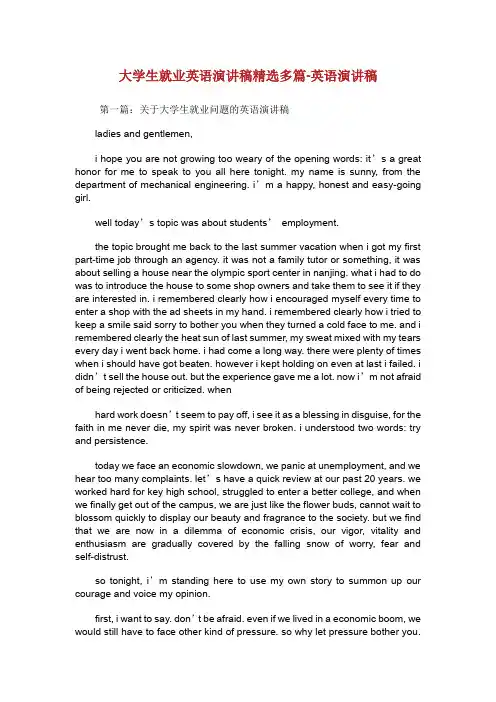 大学生就业英语演讲稿精选多篇-英语演讲稿

第一篇：关于大学生就业问题的英语演讲稿

ladies and gentlemen,

i hope you are not growing too weary of the opening words: it’s a great honor for me to speak to you all here tonight. my name is sunny, from the department of mechanical engineering. i’m a happy, honest and easy-going girl.

well today’s topic was about students’ employment.

the topic brought me back to the last summer vacation when i got my first part-time job through an agency. it was not a family tutor or something, it was about selling a house near the olympic sport center in nanjing. what i had to do was to introduce the house to some shop owners and take them to see it if they are interested in. i remembered clearly how i encouraged myself every time to enter a shop with the ad sheets in my hand. i remembered clearly how i tried to keep a smile said sorry to bother you when they turned a cold face to me. and i remembered clearly the heat sun of last summer, my sweat mixed with my tears every day i went back home. i had come a long way. there were plenty of times when i should have got beaten. however i kept holding on even at last i failed. i didn’t sell the house out. but the experience gave me a lot. now i’m not afraid of being rejected or criticized. when

hard work doesn’t seem to pay off, i see it as a blessing in disguise, for the faith in me never die, my spirit was never broken. i understood two words: try and persistence.

today we face an economic slowdown, we panic at unemployment, and we hear too many complaints. let’s have a quick review at our past 20 years. we worked hard for key high school, struggled to enter a better college, and when we finally get out of the campus, we are just like the flower buds, cannot wait to blossom quickly to display our beauty and fragrance to the society. but we find that we are now in a dilemma of economic crisis, our vigor, vitality and enthusiasm are gradually covered by the falling snow of worry, fear and self-distrust.

so tonight, i’m standing here to use my own story to summon up our courage and voice my opinion.

first, i want to say. don’t be afraid. even if we lived in a economic boom, we would still have to face other kind of pressure. so why let pressure bother you.